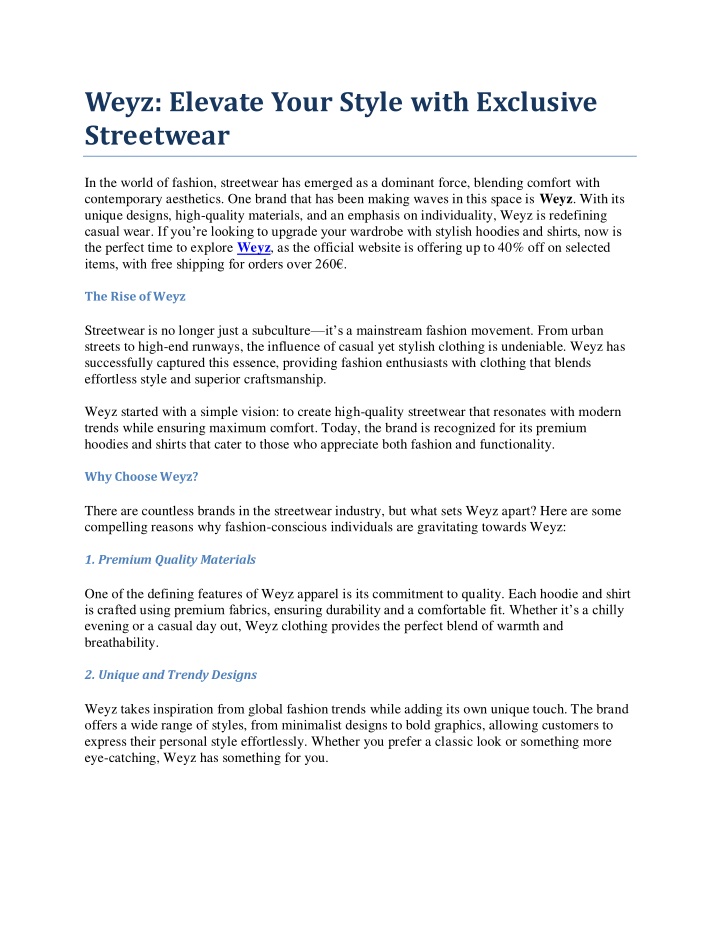 Weyz: Elevate Your Style with Exclusive Streetwear

In the world of fashion, streetwear has emerged as a dominant force, blending comfort with contemporary aesthetics. One brand that has been making waves in this space is Weyz. With its unique designs, high-quality materials, and an emphasis on individuality, Weyz is redefining casual wear. If you're looking to upgrade your wardrobe with stylish hoodies and shirts, now is the perfect time to explore Weyz, as the official website is offering up to 40% off on selected items, with free shipping for orders over 260€.

The Rise of Weyz

Streetwear is no longer just a subculture—it's a mainstream fashion movement. From urban streets to high-end runways, the influence of casual yet stylish clothing is undeniable. Weyz has successfully captured this essence, providing fashion enthusiasts with clothing that blends effortless style and superior craftsmanship.

Weyz started with a simple vision: to create high-quality streetwear that resonates with modern trends while ensuring maximum comfort. Today, the brand is recognized for its premium hoodies and shirts that cater to those who appreciate both fashion and functionality.

Why Choose Weyz?

There are countless brands in the streetwear industry, but what sets Weyz apart? Here are some compelling reasons why fashion-conscious individuals are gravitating towards Weyz:

1. Premium Quality Materials

One of the defining features of Weyz apparel is its commitment to quality. Each hoodie and shirt is crafted using premium fabrics, ensuring durability and a comfortable fit. Whether it's a chilly evening or a casual day out, Weyz clothing provides the perfect blend of warmth and breathability.

2. Unique and Trendy Designs

Weyz takes inspiration from global fashion trends while adding its own unique touch. The brand offers a wide range of styles, from minimalist designs to bold graphics, allowing customers to express their personal style effortlessly. Whether you prefer a classic look or something more eye-catching, Weyz has something for you.